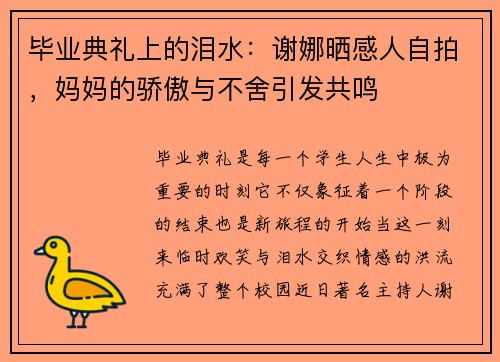 毕业典礼上的泪水：谢娜晒感人自拍，妈妈的骄傲与不舍引发共鸣

毕业典礼是每一个学生人生中极为重要的时刻它不仅象征着一个阶段的结束也是新旅程的开始当这一刻来临时欢笑与泪水交织情感的洪流充满了整个校园近日著名主持人谢